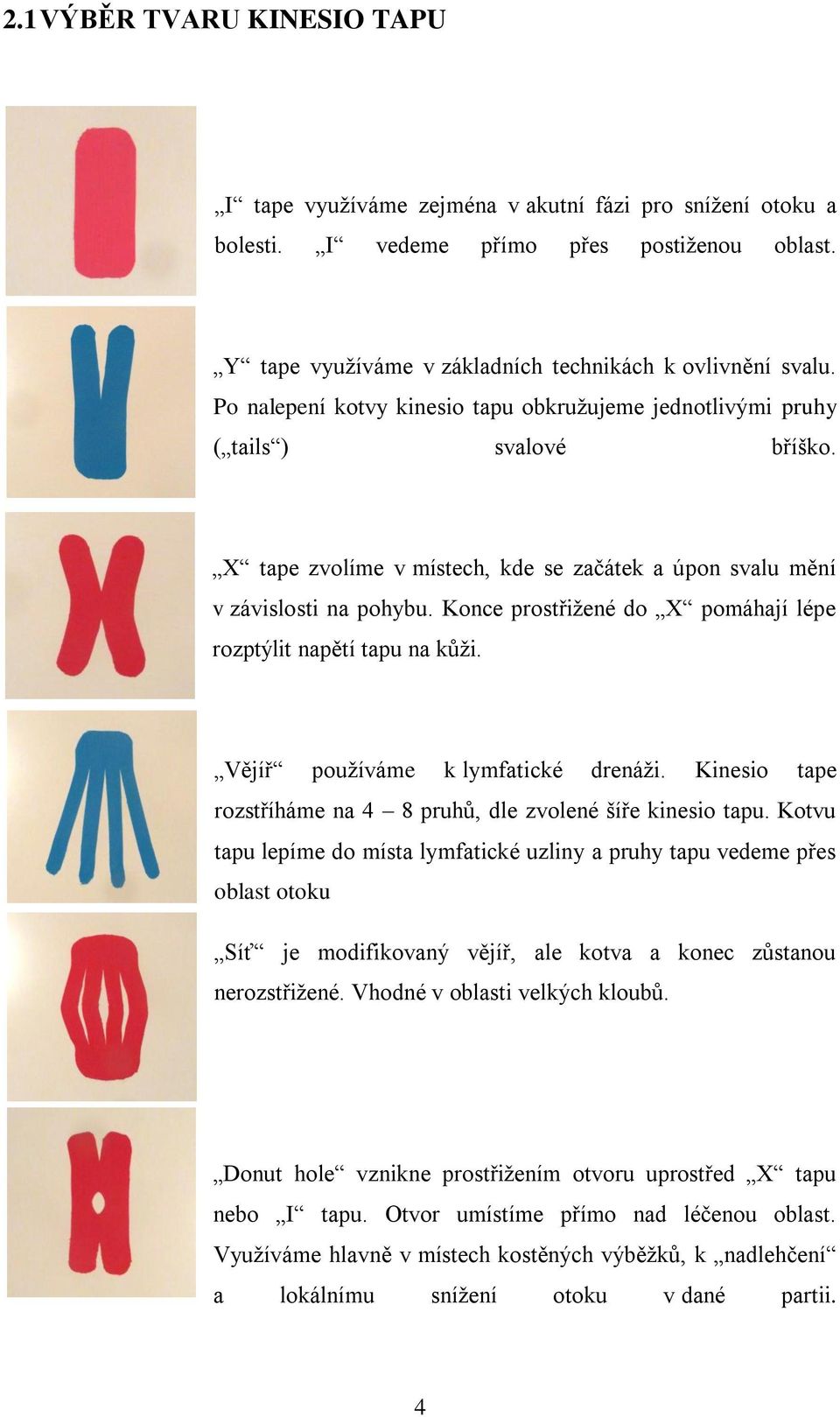 2.1 VÝBĚR TVARU KINESIO TAPU

„I“ tape využíváme zejména v akutní fázi pro snížení otoku a bolesti. „I“ vedeme přímo přes postiženou oblast.

„Y“ tape využíváme v základních technikách k ovlivnění svalu. Po nalepení kotvy kinesio tapu obkružujeme jednotlivými pruhy („tails“) svalové bříško.

„X“ tape zvolíme v místech, kde se začátek a úpon svalu mění v závislosti na pohybu. Konce prostřižené do „X“ pomáhají lépe rozptýlit napětí tapu na kůži.

„Vějíř“ používáme k lymfatické drenáži. Kinesio tape rozstříháme na 4 – 8 pruhů, dle zvolené šíře kinesio tapu. Kotvu tapu lepíme do místa lymfatické uzliny a pruhy tapu vedeme přes oblast otoku

„Síť“ je modifikovaný vějíř, ale kotva a konec zůstanou nerozstřižené. Vhodné v oblasti velkých kloubů.

„Donut hole“ vznikne prostřižením otvoru uprostřed „X“ tapu nebo „I“ tapu. Otvor umístíme přímo nad léčenou oblast. Využíváme hlavně v místech kostěných výběžků, k „nadlehčení“ a lokálnímu snížení otoku v dané partii.

4